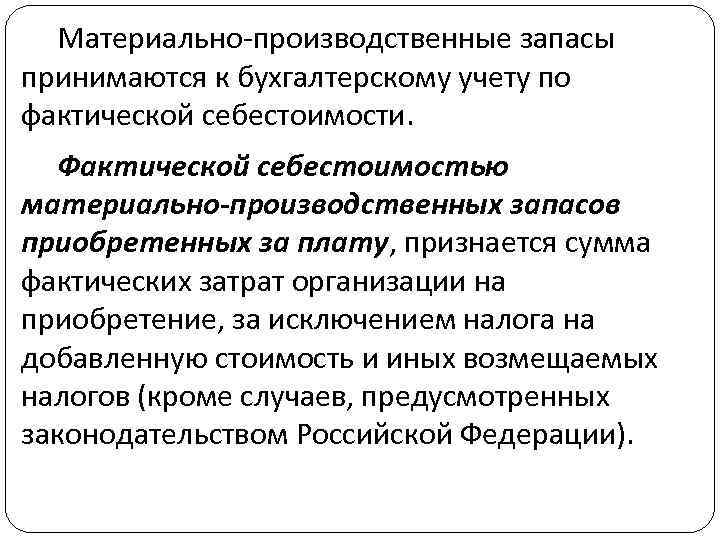 Материально-производственные запасы принимаются к бухгалтерскому учету по фактической себестоимости.

Фактической себестоимостью материально-производственных запасов приобретенных за плату, признается сумма фактических затрат организации на приобретение, за исключением налога на добавленную стоимость и иных возмещаемых налогов (кроме случаев, предусмотренных законодательством Российской Федерации).